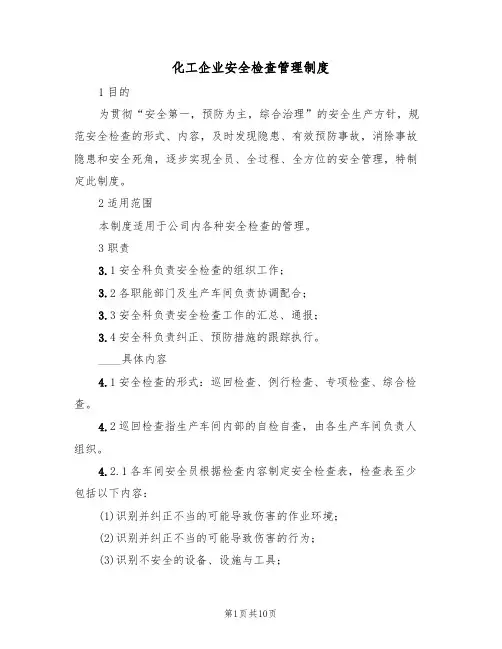 化工企业安全检查管理制度

1 目的

为贯彻“安全第一，预防为主，综合治理”的安全生产方针，规范安全检查的形式、内容，及时发现隐患、有效预防事故，消除事故隐患和安全死角，逐步实现全员、全过程、全方位的安全管理，特制定此制度。

2 适用范围

本制度适用于公司内各种安全检查的管理。

3 职责

3.1 安全科负责安全检查的组织工作；

3.2 各职能部门及生产车间负责协调配合；

3.3 安全科负责安全检查工作的汇总、通报；

3.4 安全科负责纠正、预防措施的跟踪执行。

____具体内容

4.1 安全检查的形式：巡回检查、例行检查、专项检查、综合检查。

4.2 巡回检查指生产车间内部的自检自查，由各生产车间负责人组织。

4.2.1 各车间安全员根据检查内容制定安全检查表，检查表至少包括以下内容：

(1)识别并纠正不当的可能导致伤害的作业环境；

(2)识别并纠正不当的可能导致伤害的行为；

(3)识别不安全的设备、设施与工具；

第1页共10页